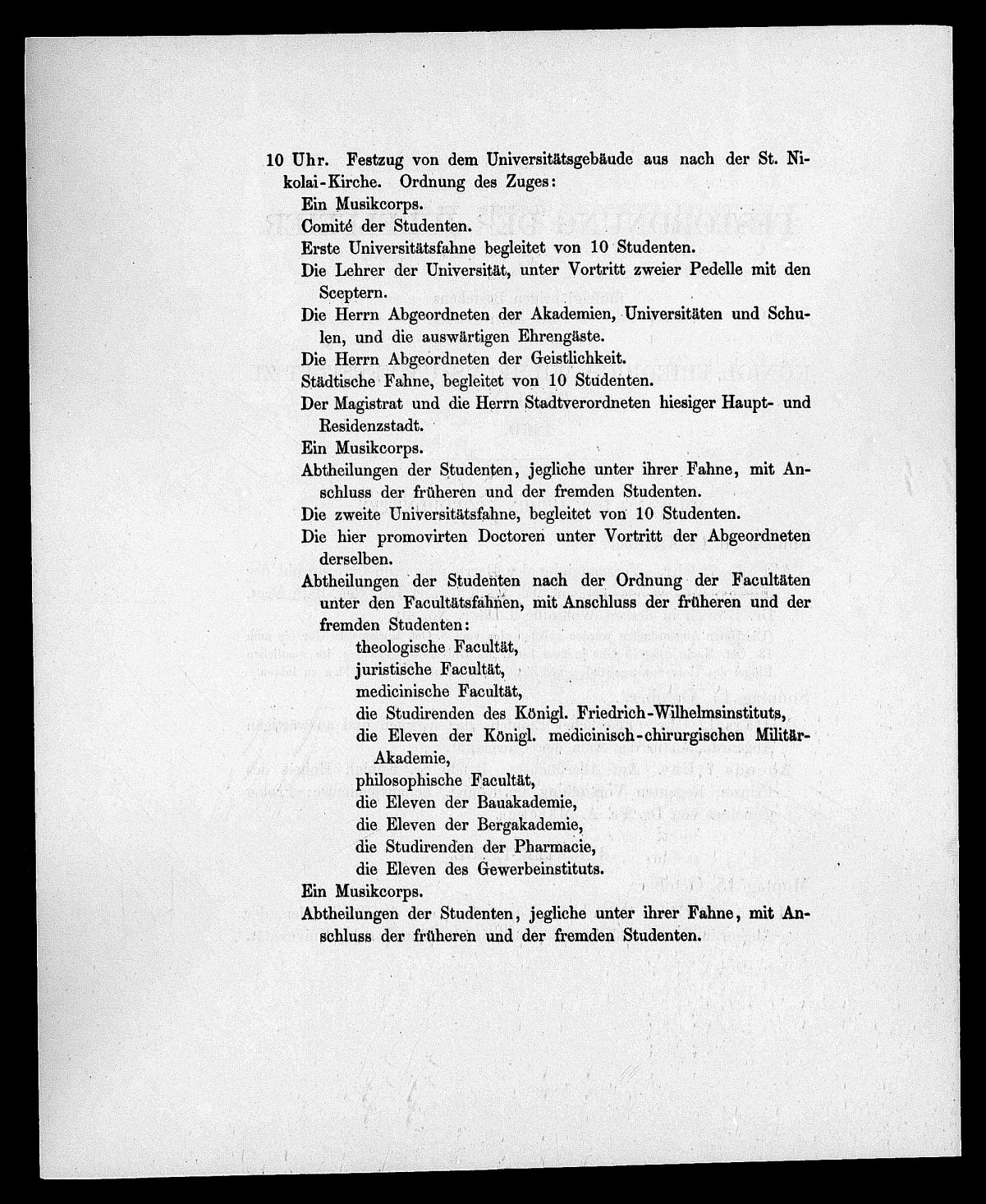 10 Uhr. Festzug von dem Universitätsgebäude aus nach der St. Nikolai-Kirche. Ordnung des Zuges:

Ein Musikcorps.

Comité der Studenten.

Erste Universitätsfahne begleitet von 10 Studenten.

Die Lehrer der Universität, unter Vortritt zweier Pedelle mit den Sceptern.

Die Herrn Abgeordneten der Akademien, Universitäten und Schulen, und die auswärtigen Ehrengäste.

Die Herrn Abgeordneten der Geistlichkeit.

Städtische Fahne, begleitet von 10 Studenten.

Der Magistrat und die Herrn Stadtverordneten hiesiger Haupt- und Residenzstadt.

Ein Musikcorps.

Abtheilungen der Studenten, jegliche unter ihrer Fahne, mit Anschluss der früheren und der fremden Studenten.

Die zweite Universitätsfahne, begleitet von 10 Studenten.

Die hier promovirten Doctoren unter Vortritt der Abgeordneten derselben.

Abtheilungen der Studenten nach der Ordnung der Facultäten unter den Facultätsfahnen, mit Anschluss der früheren und der fremden Studenten:

theologische Facultät,
juristische Facultät,
medicinische Facultät,
die Studirenden des Königl. Friedrich-Wilhelmsinstituts,
die Eleven der Königl. medicinisch-chirurgischen Militär-Akademie,
philosophische Facultät,
die Eleven der Bauakademie,
die Eleven der Bergakademie,
die Studirenden der Pharmacie,
die Eleven des Gewerbeinstituts.

Ein Musikcorps.

Abtheilungen der Studenten, jegliche unter ihrer Fahne, mit Anschluss der früheren und der fremden Studenten.